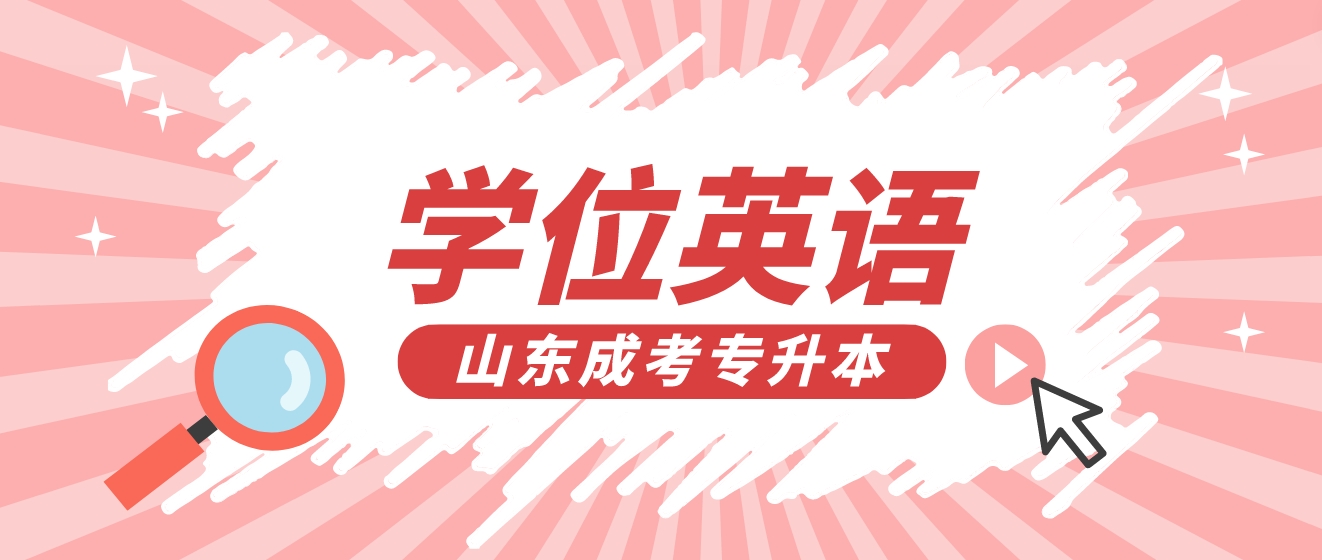 学位英语

山东成考专升本